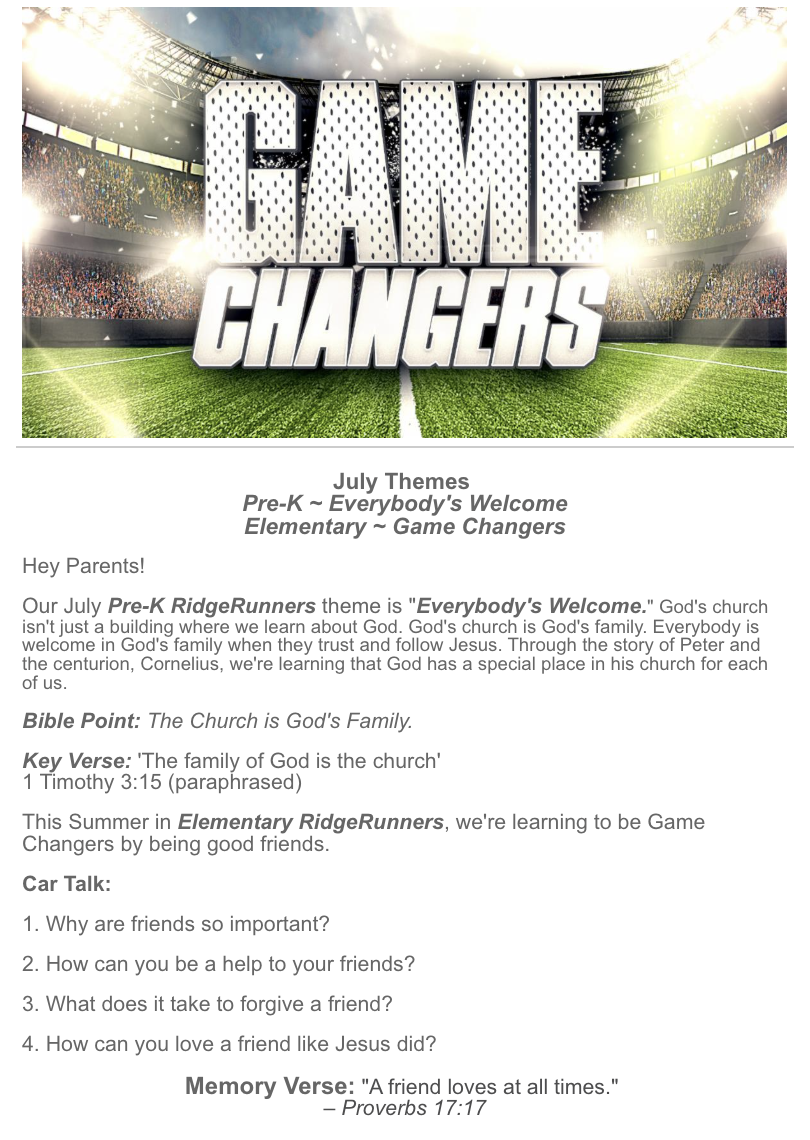 GAME CHANGERS

July Themes
Pre-K ~ Everybody's Welcome
Elementary ~ Game Changers

Hey Parents!

Our July Pre-K RidgeRunners theme is "Everybody's Welcome." God's church isn't just a building where we learn about God. God's church is God's family. Everybody is welcome in God's family when they trust and follow Jesus. Through the story of Peter and the centurion, Cornelius, we're learning that God has a special place in his church for each of us.

Bible Point: The Church is God's Family.

Key Verse: 'The family of God is the church'
1 Timothy 3:15 (paraphrased)

This Summer in Elementary RidgeRunners, we're learning to be Game Changers by being good friends.

Car Talk:

1. Why are friends so important?

2. How can you be a help to your friends?

3. What does it take to forgive a friend?

4. How can you love a friend like Jesus did?

Memory Verse: "A friend loves at all times."
– Proverbs 17:17